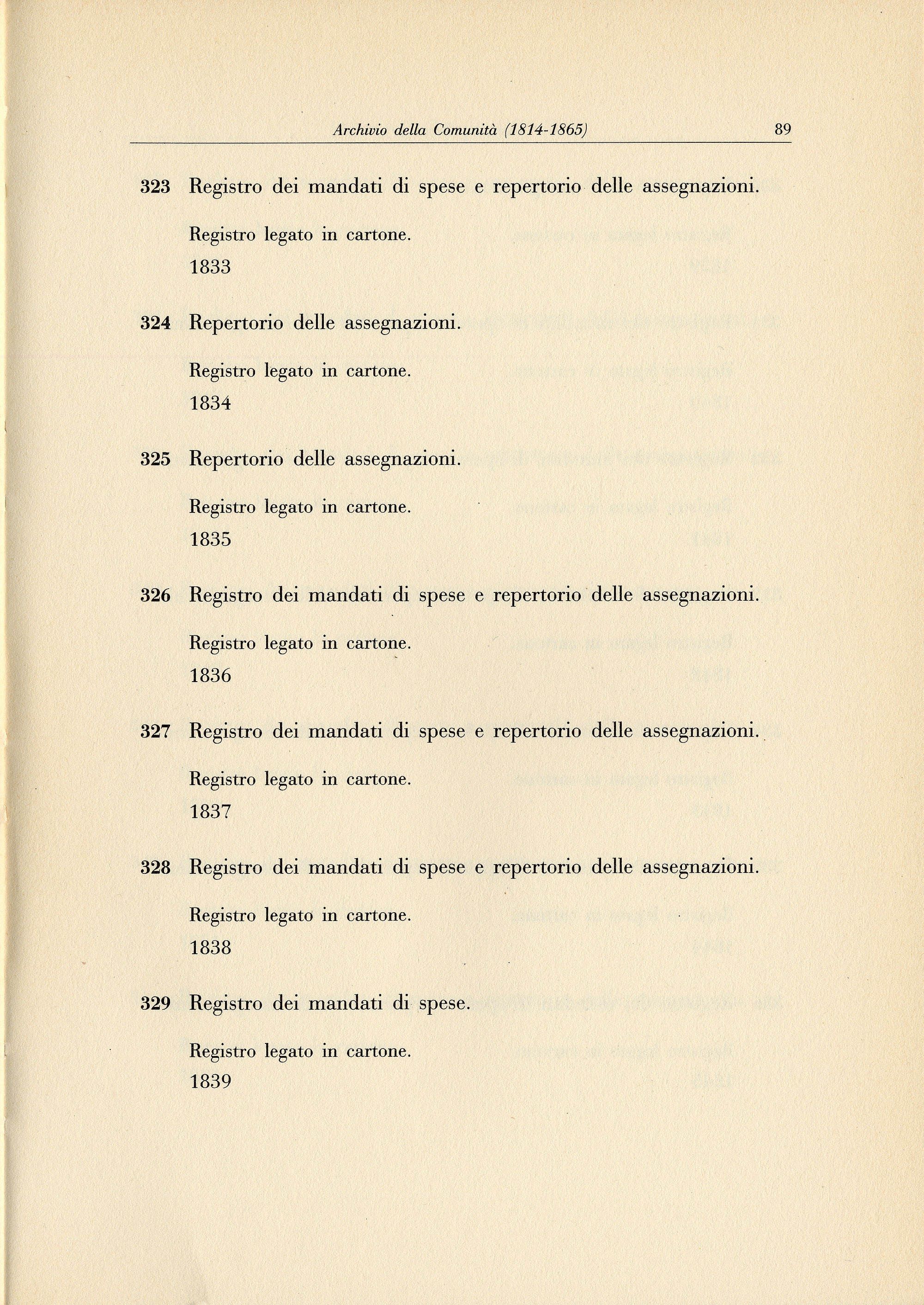 Archivio della Comunità (1814-1865) 89

323 Registro dei mandati di spese e repertorio delle assegnazioni.

Registro legato in cartone.
1833

324 Repertorio delle assegnazioni.

Registro legato in cartone.
1834

325 Repertorio delle assegnazioni.

Registro legato in cartone.
1835

326 Registro dei mandati di spese e repertorio delle assegnazioni.

Registro legato in cartone.
1836

327 Registro dei mandati di spese e repertorio delle assegnazioni.

Registro legato in cartone.
1837

328 Registro dei mandati di spese e repertorio delle assegnazioni.

Registro legato in cartone.
1838

329 Registro dei mandati di spese.

Registro legato in cartone.
1839